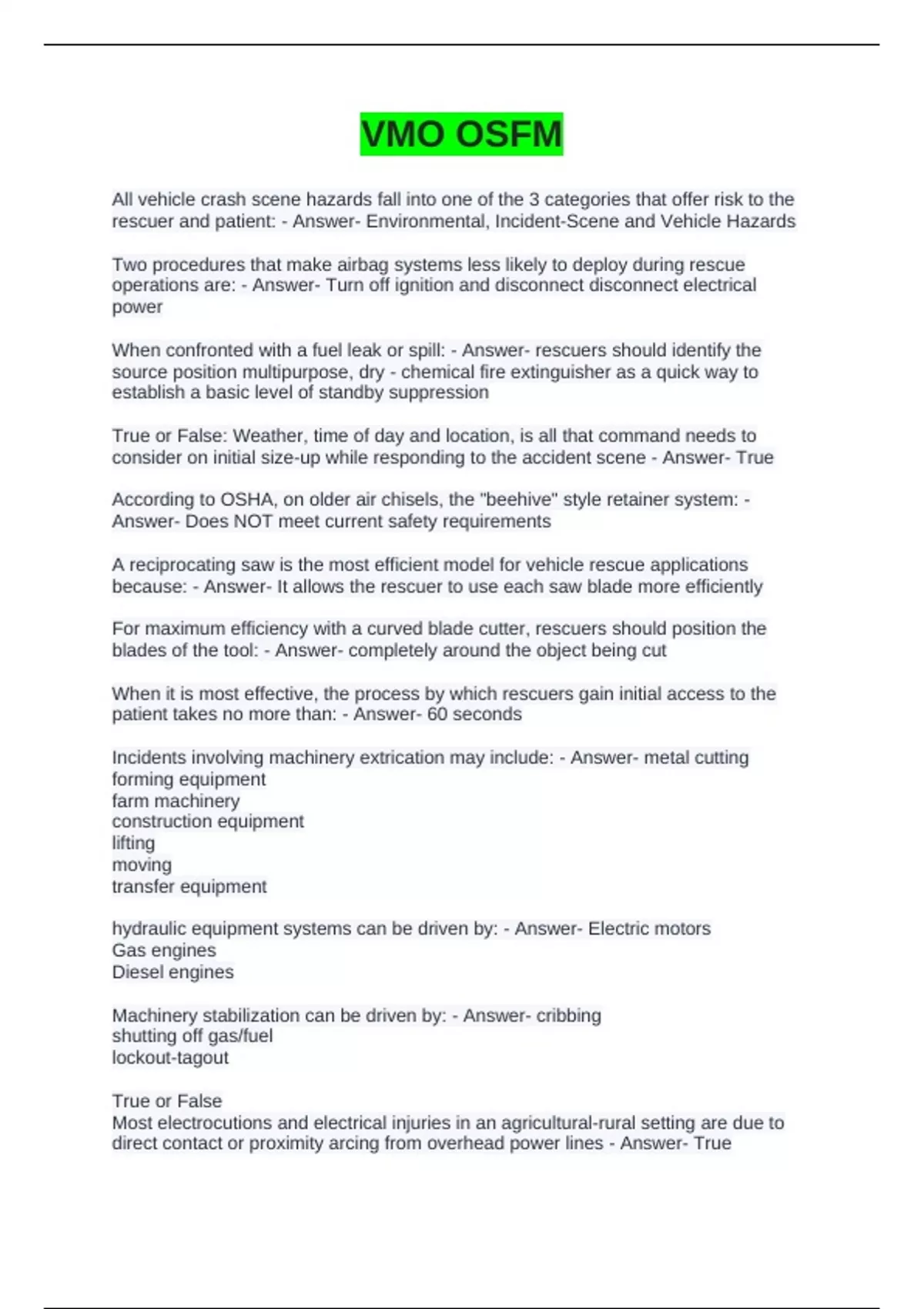 VMO OSFM

All vehicle crash scene hazards fall into one of the 3 categories that offer risk to the rescuer and patient: - Answer- Environmental, Incident-Scene and Vehicle Hazards

Two procedures that make airbag systems less likely to deploy during rescue operations are: - Answer- Turn off ignition and disconnect disconnect electrical power

When confronted with a fuel leak or spill: - Answer- rescuers should identify the source position multipurpose, dry - chemical fire extinguisher as a quick way to establish a basic level of standby suppression

True or False: Weather, time of day and location, is all that command needs to consider on initial size-up while responding to the accident scene - Answer- True

According to OSHA, on older air chisels, the "beehive" style retainer system: - Answer- Does NOT meet current safety requirements

A reciprocating saw is the most efficient model for vehicle rescue applications because: - Answer- It allows the rescuer to use each saw blade more efficiently

For maximum efficiency with a curved blade cutter, rescuers should position the blades of the tool: - Answer- completely around the object being cut

When it is most effective, the process by which rescuers gain initial access to the patient takes no more than: - Answer- 60 seconds

Incidents involving machinery extrication may include: - Answer- metal cutting
forming equipment
farm machinery
construction equipment
lifting
moving
transfer equipment

hydraulic equipment systems can be driven by: - Answer- Electric motors
Gas engines
Diesel engines

Machinery stabilization can be driven by: - Answer- cribbing
shutting off gas/fuel
lockout-tagout

True or False
Most electrocutions and electrical injuries in an agricultural-rural setting are due to direct contact or proximity arcing from overhead power lines - Answer- True